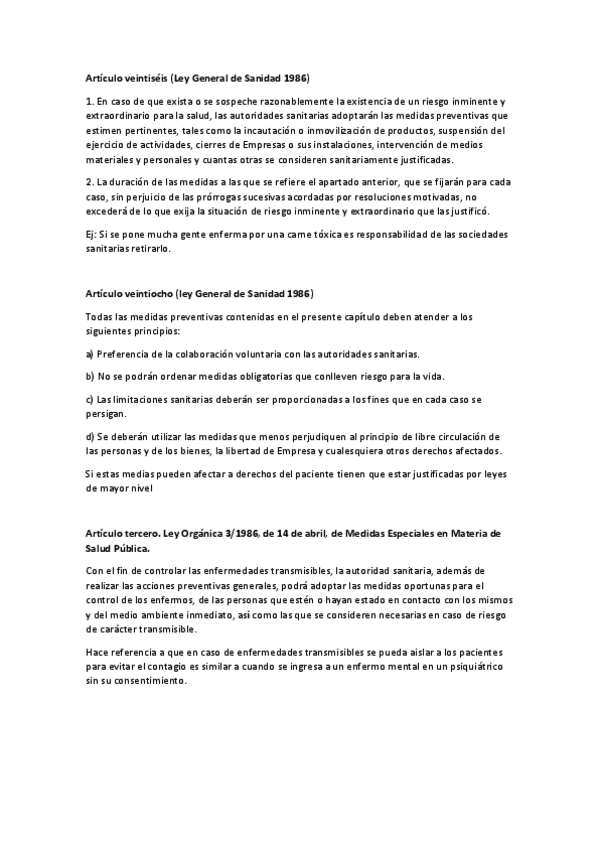 Artículo veintiséis (Ley General de Sanidad 1986)

1. En caso de que exista o se sospeche razonablemente la existencia de un riesgo inminente y extraordinario para la salud, las autoridades sanitarias adoptarán las medidas preventivas que estimen pertinentes, tales como la incautación o inmovilización de productos, suspensión del ejercicio de actividades, cierres de Empresas o sus instalaciones, intervención de medios materiales y personales y cuantas otras se consideren sanitariamente justificadas.

2. La duración de las medidas a las que se refiere el apartado anterior, que se fijarán para cada caso, sin perjuicio de las prórrogas sucesivas acordadas por resoluciones motivadas, no excederá de lo que exija la situación de riesgo inminente y extraordinario que las justificó.

Ej: Si se pone mucha gente enferma por una carne tóxica es responsabilidad de las sociedades sanitarias retirarlo.

Artículo veintiocho (ley General de Sanidad 1986)

Todas las medidas preventivas contenidas en el presente capítulo deben atender a los siguientes principios:

a) Preferencia de la colaboración voluntaria con las autoridades sanitarias.

b) No se podrán ordenar medidas obligatorias que conlleven riesgo para la vida.

c) Las limitaciones sanitarias deberán ser proporcionadas a los fines que en cada caso se persigan.

d) Se deberán utilizar las medidas que menos perjudiquen al principio de libre circulación de las personas y de los bienes, la libertad de Empresa y cualesquiera otros derechos afectados.

Si estas medias pueden afectar a derechos del paciente tienen que estar justificadas por leyes de mayor nivel

Artículo tercero. Ley Orgánica 3/1986, de 14 de abril, de Medidas Especiales en Materia de Salud Pública.

Con el fin de controlar las enfermedades transmisibles, la autoridad sanitaria, además de realizar las acciones preventivas generales, podrá adoptar las medidas oportunas para el control de los enfermos, de las personas que estén o hayan estado en contacto con los mismos y del medio ambiente inmediato, así como las que se consideren necesarias en caso de riesgo de carácter transmisible.

Hace referencia a que en caso de enfermedades transmisibles se pueda aislar a los pacientes para evitar el contagio es similar a cuando se ingresa a un enfermo mental en un psiquiátrico sin su consentimiento.